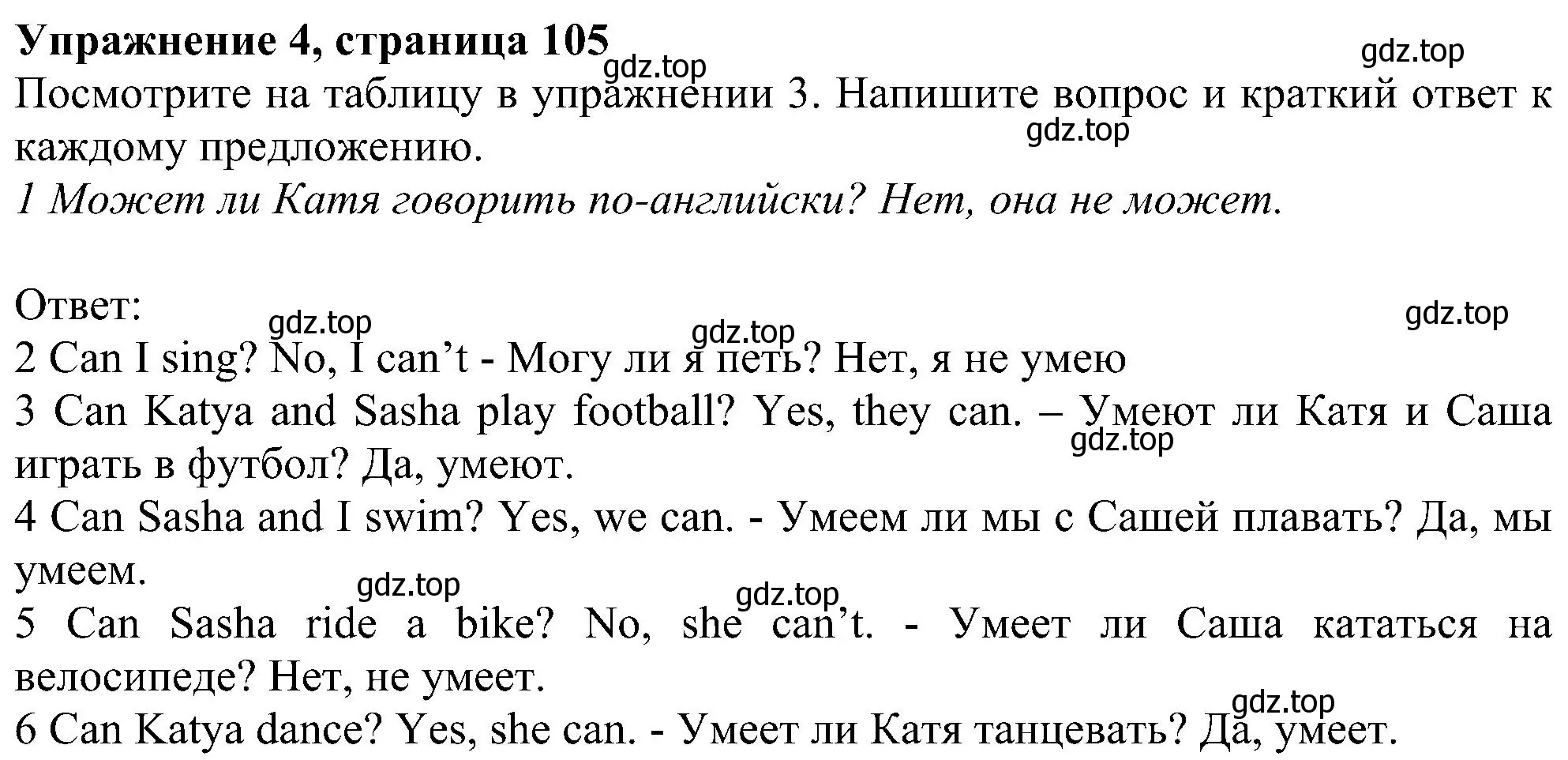 Упражнение 4, страница 105

gdz.top gdz.top

Посмотрите на таблицу в упражнении 3. Напишите вопрос и краткий ответ к каждому предложению.

gdz.top

1 Может ли Катя говорить по-английски? Нет, она не может.

Ответ:

gdz.top gdz.top gdz.top

2 Can I sing? No, I can’t - Могу ли я петь? Нет, я не умею
3 Can Katya and Sasha play football? Yes, they can. – Умеют ли Катя и Саша играть в футбол? Да, умеют.

gdz.top

4 Can Sasha and I swim? Yes, we can. - Умеем ли мы с Сашей плавать? Да, мы умеем.

gdz.top gdz.top

5 Can Sasha ride a bike? No, she can’t. - Умеет ли Саша кататься на велосипеде? Нет, не умеет.

gdz.top

6 Can Katya dance? Yes, she can. - Умеет ли Катя танцевать? Да, умеет.